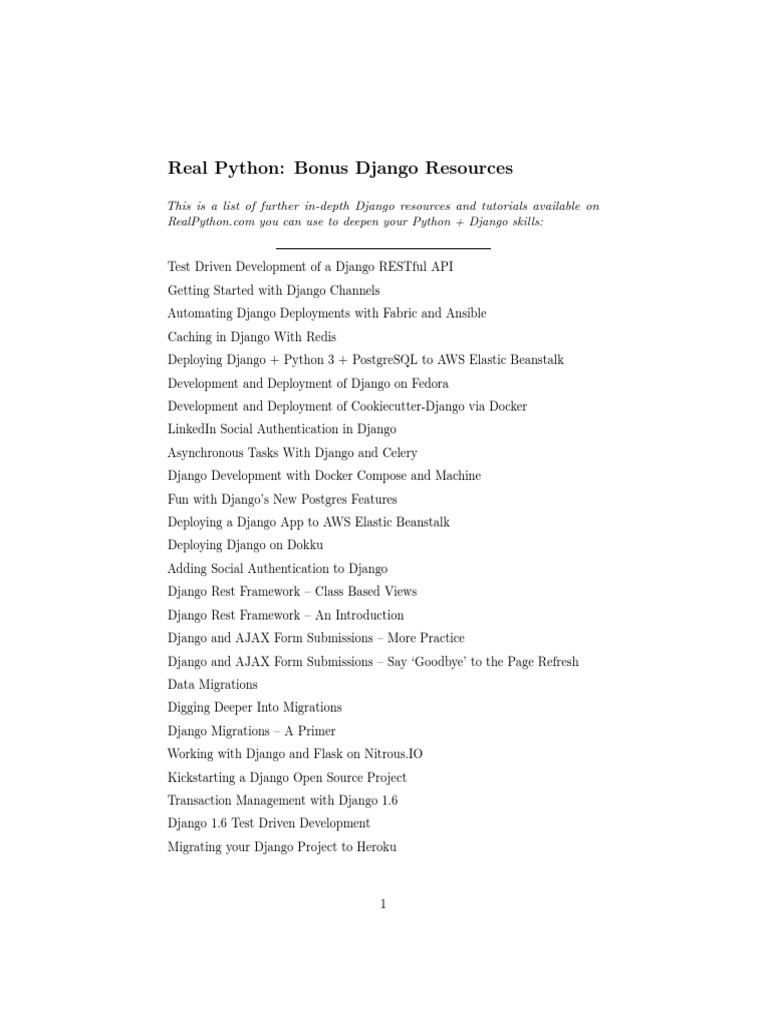 Real Python: Bonus Django Resources

This is a list of further in-depth Django resources and tutorials available on RealPython.com you can use to deepen your Python + Django skills:

Test Driven Development of a Django RESTful API
Getting Started with Django Channels
Automating Django Deployments with Fabric and Ansible
Caching in Django With Redis
Deploying Django + Python 3 + PostgreSQL to AWS Elastic Beanstalk
Development and Deployment of Django on Fedora
Development and Deployment of Cookiecutter-Django via Docker
LinkedIn Social Authentication in Django
Asynchronous Tasks With Django and Celery
Django Development with Docker Compose and Machine
Fun with Django's New Postgres Features
Deploying a Django App to AWS Elastic Beanstalk
Deploying Django on Dokku
Adding Social Authentication to Django
Django Rest Framework – Class Based Views
Django Rest Framework – An Introduction
Django and AJAX Form Submissions – More Practice
Django and AJAX Form Submissions – Say 'Goodbye' to the Page Refresh
Data Migrations
Digging Deeper Into Migrations
Django Migrations – A Primer
Working with Django and Flask on Nitrous.IO
Kickstarting a Django Open Source Project
Transaction Management with Django 1.6
Django 1.6 Test Driven Development
Migrating your Django Project to Heroku

1